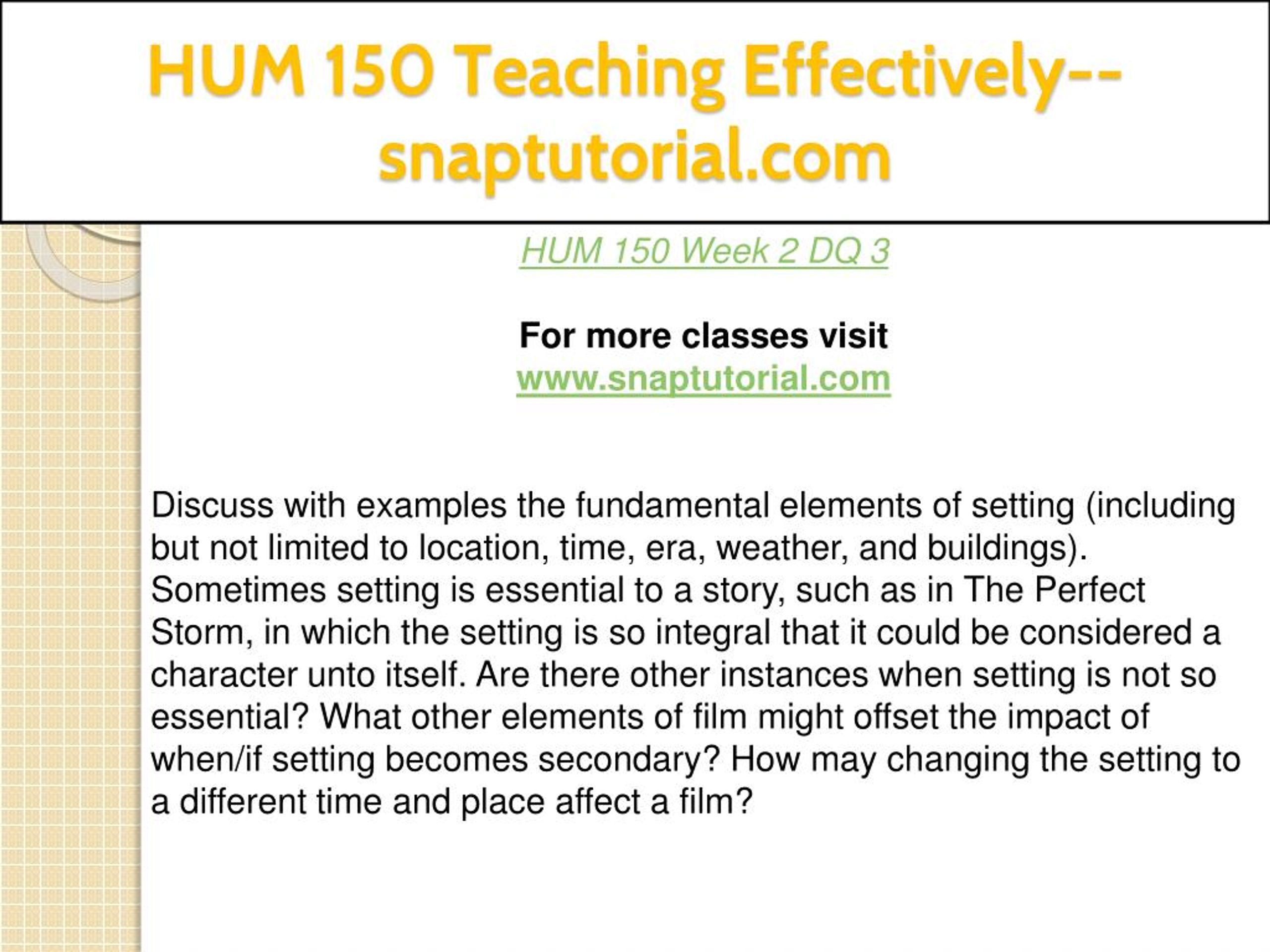 HUM 150 Teaching Effectively--snaptutorial.com

HUM 150 Week 2 DQ 3

For more classes visit
www.snaptutorial.com

Discuss with examples the fundamental elements of setting (including but not limited to location, time, era, weather, and buildings). Sometimes setting is essential to a story, such as in The Perfect Storm, in which the setting is so integral that it could be considered a character unto itself. Are there other instances when setting is not so essential? What other elements of film might offset the impact of when/if setting becomes secondary? How may changing the setting to a different time and place affect a film?